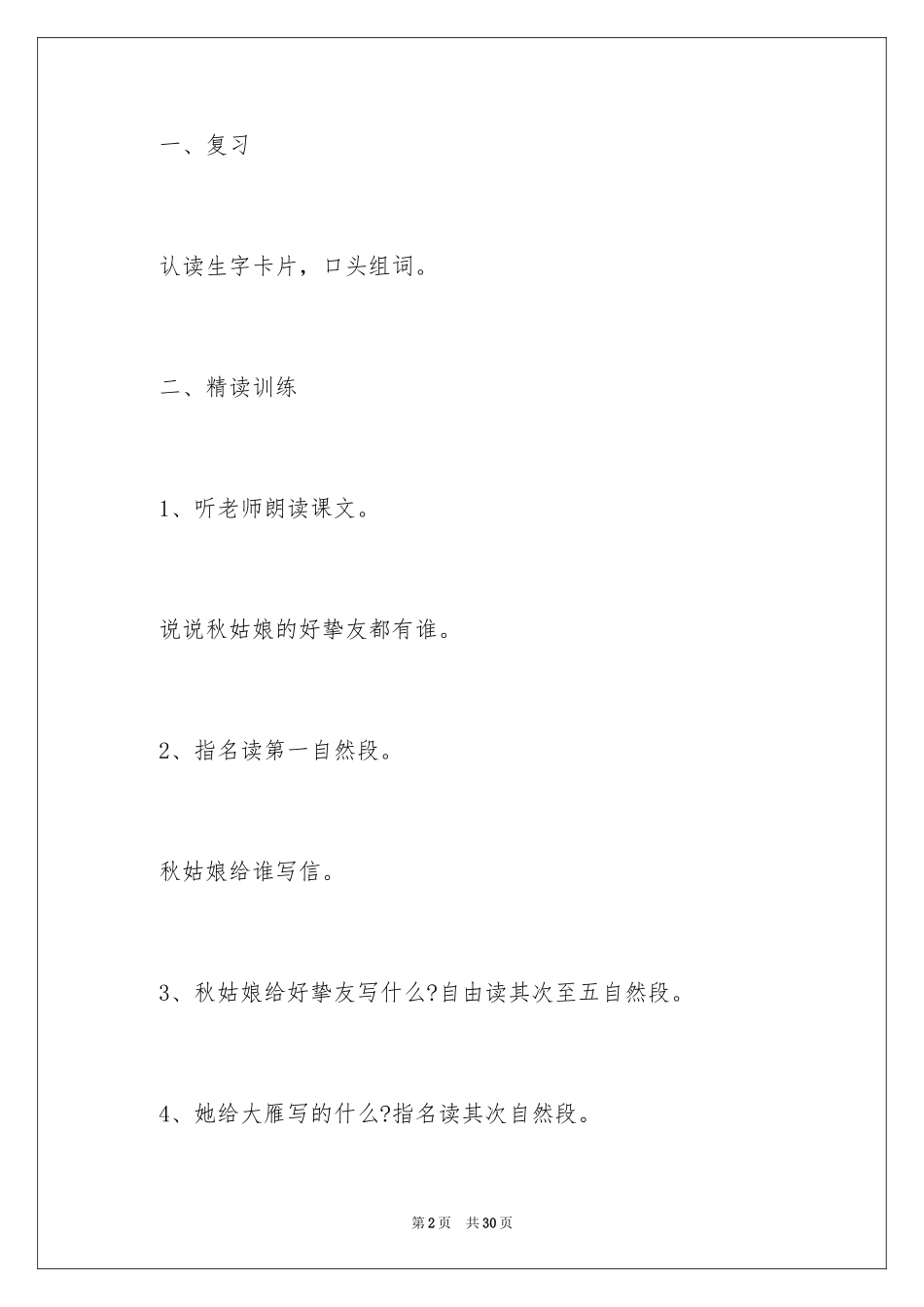 一、复习

认读生字卡片，口头组词。

二、精读训练

1、听老师朗读课文。

说说秋姑娘的好挚友都有谁。

2、指名读第一自然段。

秋姑娘给谁写信。

3、秋姑娘给好挚友写什么?自由读其次至五自然段。

4、她给大雁写的什么?指名读其次自然段。

第2页　共30页